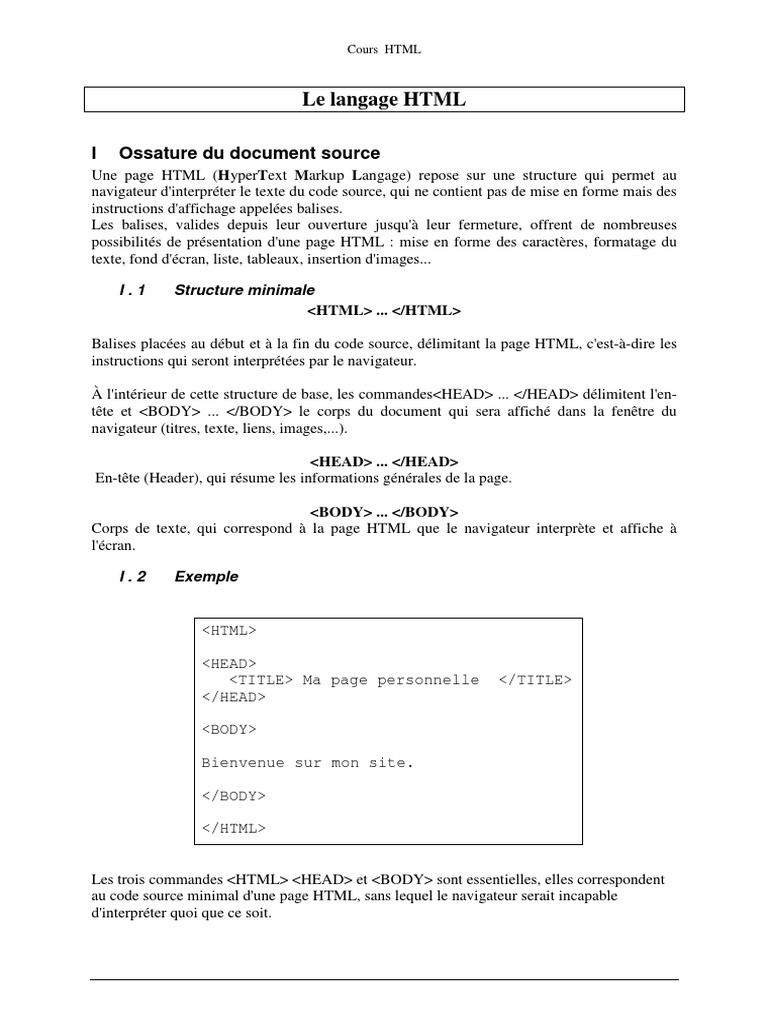 Cours HTML

Le langage HTML

I Ossature du document source

Une page HTML (HyperText Markup Langage) repose sur une structure qui permet au navigateur d'interpréter le texte du code source, qui ne contient pas de mise en forme mais des instructions d'affichage appelées balises.
Les balises, valides depuis leur ouverture jusqu'à leur fermeture, offrent de nombreuses possibilités de présentation d'une page HTML : mise en forme des caractères, formatage du texte, fond d'écran, liste, tableaux, insertion d'images...

I . 1 Structure minimale

<HTML> ... </HTML>

Balises placées au début et à la fin du code source, délimitant la page HTML, c'est-à-dire les instructions qui seront interprétées par le navigateur.

À l'intérieur de cette structure de base, les commandes<HEAD> ... </HEAD> délimitent l'en-tête et <BODY> ... </BODY> le corps du document qui sera affiché dans la fenêtre du navigateur (titres, texte, liens, images,...).

<HEAD> ... </HEAD>
En-tête (Header), qui résume les informations générales de la page.

<BODY> ... </BODY>
Corps de texte, qui correspond à la page HTML que le navigateur interprète et affiche à l'écran.

I . 2 Exemple

<HTML>

<HEAD>
<TITLE> Ma page personnelle </TITLE>
</HEAD>

<BODY>

Bienvenue sur mon site.

</BODY>

</HTML>

Les trois commandes <HTML> <HEAD> et <BODY> sont essentielles, elles correspondent au code source minimal d'une page HTML, sans lequel le navigateur serait incapable d'interpréter quoi que ce soit.